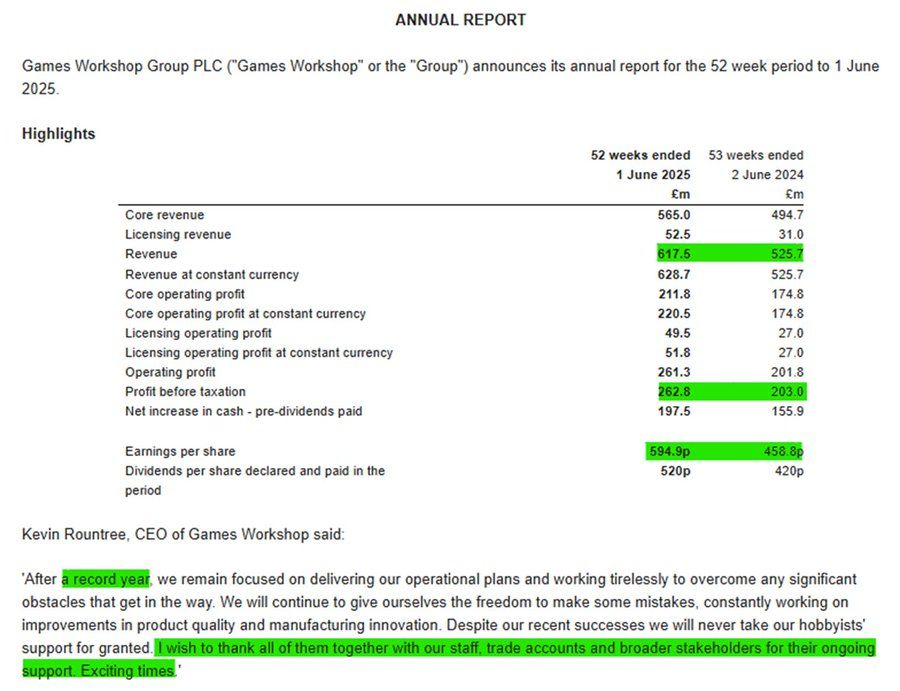 ANNUAL REPORT

Games Workshop Group PLC ("Games Workshop" or the "Group") announces its annual report for the 52 week period to 1 June 2025.

Highlights

| | 52 weeks ended 1 June 2025 £m | 53 weeks ended 2 June 2024 £m |
|---|---|---|
| Core revenue | 565.0 | 494.7 |
| Licensing revenue | 52.5 | 31.0 |
| Revenue | 617.5 | 525.7 |
| Revenue at constant currency | 628.7 | 525.7 |
| Core operating profit | 211.8 | 174.8 |
| Core operating profit at constant currency | 220.5 | 174.8 |
| Licensing operating profit | 49.5 | 27.0 |
| Licensing operating profit at constant currency | 51.8 | 27.0 |
| Operating profit | 261.3 | 201.8 |
| Profit before taxation | 262.8 | 203.0 |
| Net increase in cash - pre-dividends paid | 197.5 | 155.9 |
| Earnings per share | 594.9p | 458.8p |
| Dividends per share declared and paid in the period | 520p | 420p |

Kevin Rountree, CEO of Games Workshop said:

'After a record year, we remain focused on delivering our operational plans and working tirelessly to overcome any significant obstacles that get in the way. We will continue to give ourselves the freedom to make some mistakes, constantly working on improvements in product quality and manufacturing innovation. Despite our recent successes we will never take our hobbyists' support for granted. I wish to thank all of them together with our staff, trade accounts and broader stakeholders for their ongoing support. Exciting times.'